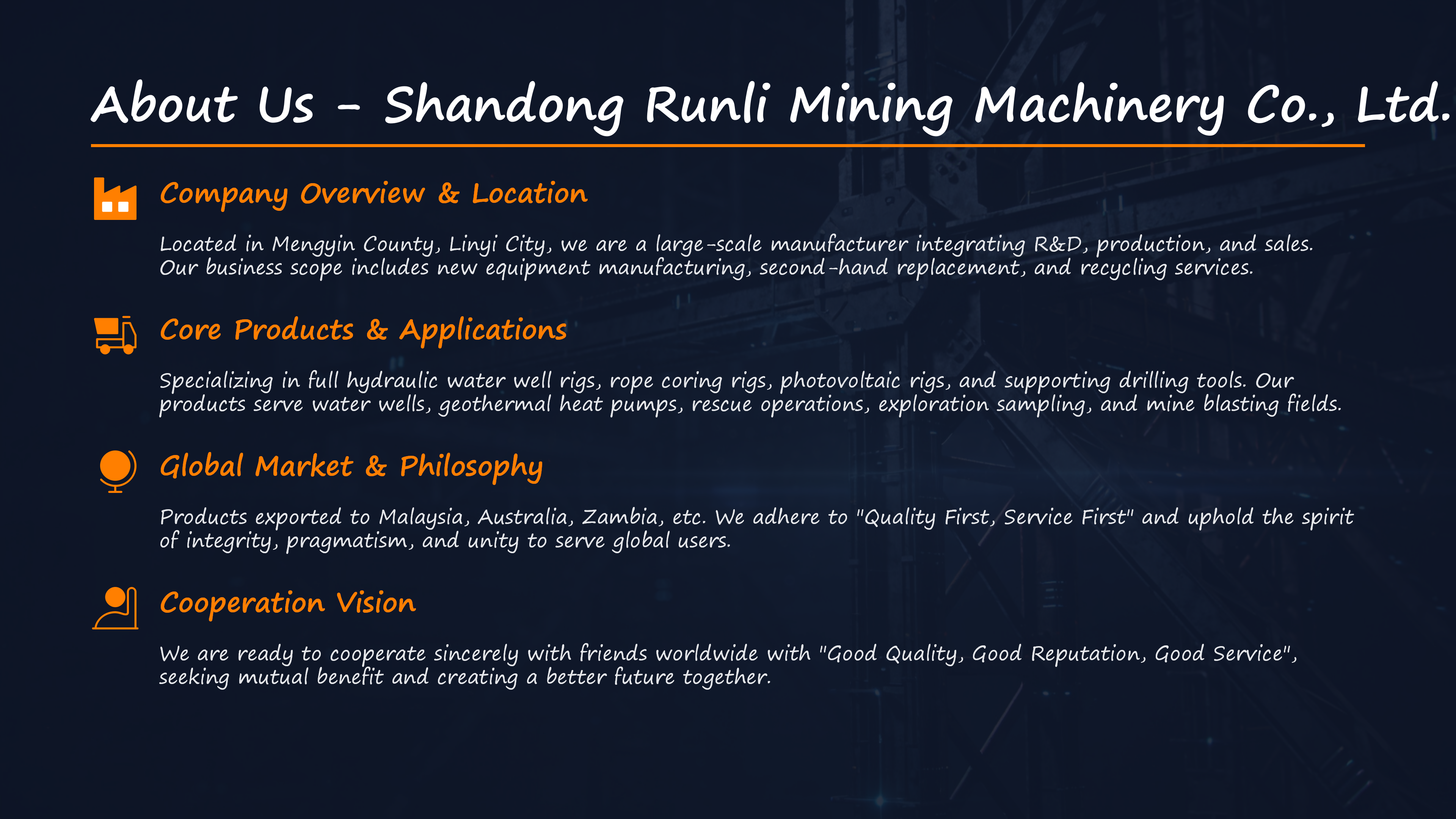 About Us - Shandong Runli Mining Machinery Co., Ltd.

Company Overview & Location

Located in Mengyin County, Linyi City, we are a large-scale manufacturer integrating R&D, production, and sales. Our business scope includes new equipment manufacturing, second-hand replacement, and recycling services.

Core Products & Applications

Specializing in full hydraulic water well rigs, rope coring rigs, photovoltaic rigs, and supporting drilling tools. Our products serve water wells, geothermal heat pumps, rescue operations, exploration sampling, and mine blasting fields.

Global Market & Philosophy

Products exported to Malaysia, Australia, Zambia, etc. We adhere to "Quality First, Service First" and uphold the spirit of integrity, pragmatism, and unity to serve global users.

Cooperation Vision

We are ready to cooperate sincerely with friends worldwide with "Good Quality, Good Reputation, Good Service", seeking mutual benefit and creating a better future together.